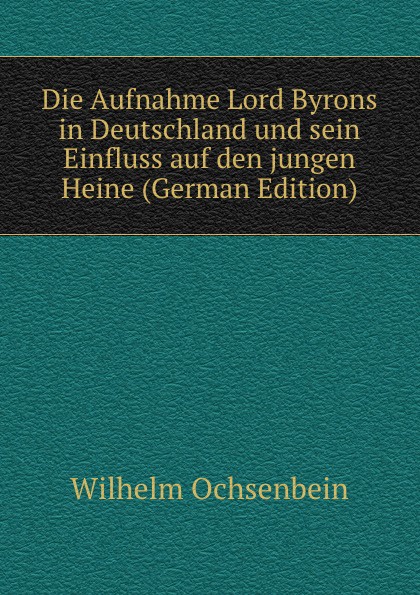 Die Aufnahme Lord Byrons in Deutschland und sein Einfluss auf den jungen Heine (German Edition)

Wilhelm Ochsenbein